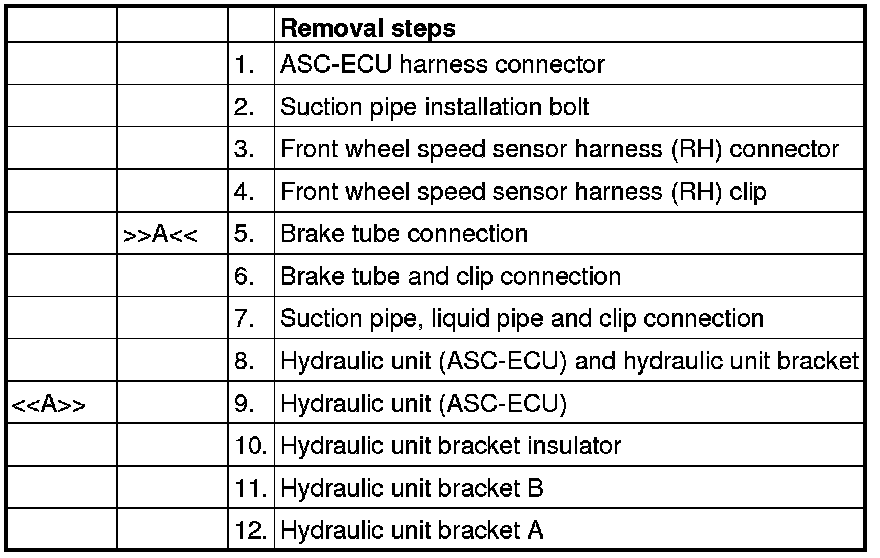 | | | | Removal steps |
|---|---|---|---|
| | | 1. | ASC-ECU harness connector |
| | | 2. | Suction pipe installation bolt |
| | | 3. | Front wheel speed sensor harness (RH) connector |
| | | 4. | Front wheel speed sensor harness (RH) clip |
| | >>A<< | 5. | Brake tube connection |
| | | 6. | Brake tube and clip connection |
| | | 7. | Suction pipe, liquid pipe and clip connection |
| | | 8. | Hydraulic unit (ASC-ECU) and hydraulic unit bracket |
| <<A>> | | 9. | Hydraulic unit (ASC-ECU) |
| | | 10. | Hydraulic unit bracket insulator |
| | | 11. | Hydraulic unit bracket B |
| | | 12. | Hydraulic unit bracket A |